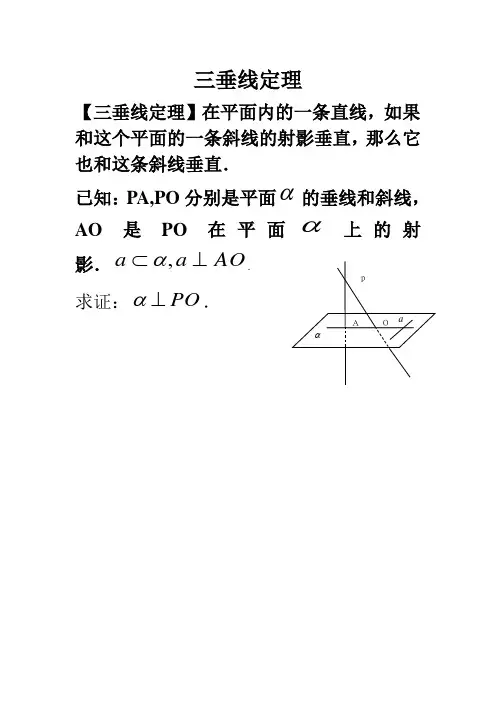 三垂线定理

【三垂线定理】在平面内的一条直线，如果和这个平面的一条斜线的射影垂直，那么它也和这条斜线垂直.

已知：PA,PO 分别是平面 $\alpha$ 的垂线和斜线，AO 是 PO 在平面 $\alpha$ 上的射影. $a \subset \alpha, a \perp AO$.

求证：$\alpha \perp PO$.

p
A
O
a
$\alpha$